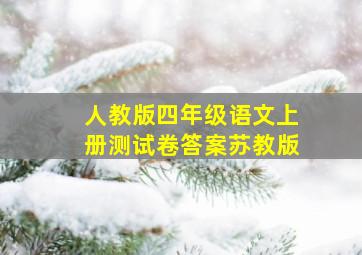 人教版四年级语文上册测试卷答案苏教版